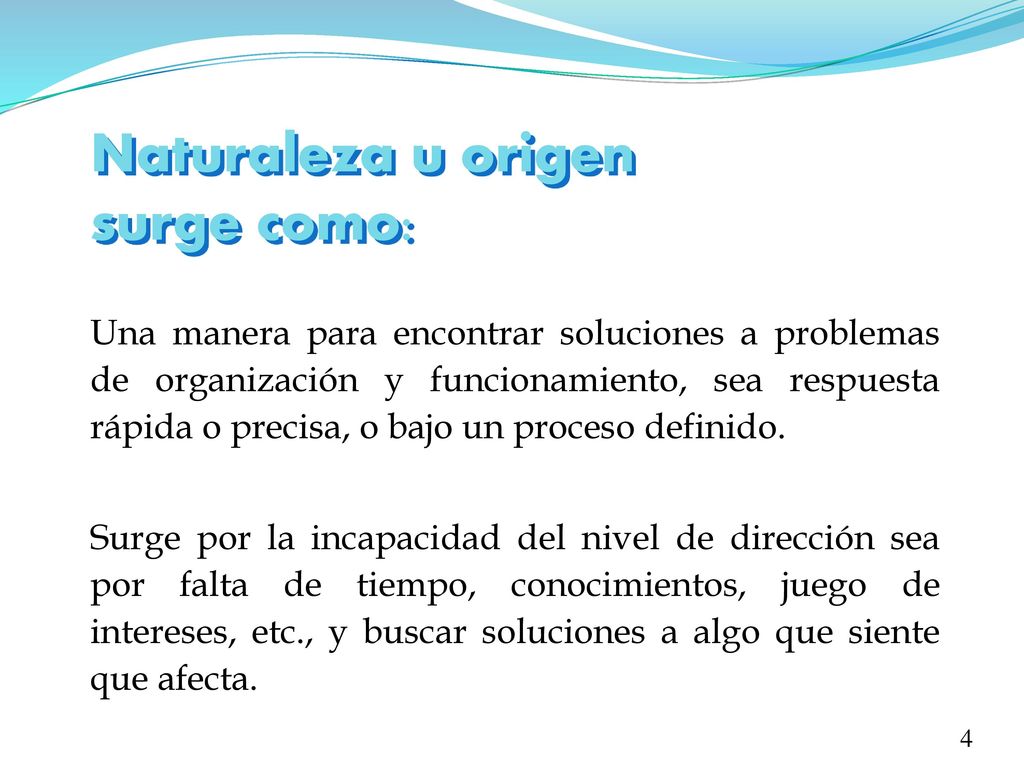 Naturaleza u origen surge como:

Una manera para encontrar soluciones a problemas de organización y funcionamiento, sea respuesta rápida o precisa, o bajo un proceso definido.

Surge por la incapacidad del nivel de dirección sea por falta de tiempo, conocimientos, juego de intereses, etc., y buscar soluciones a algo que siente que afecta.

4